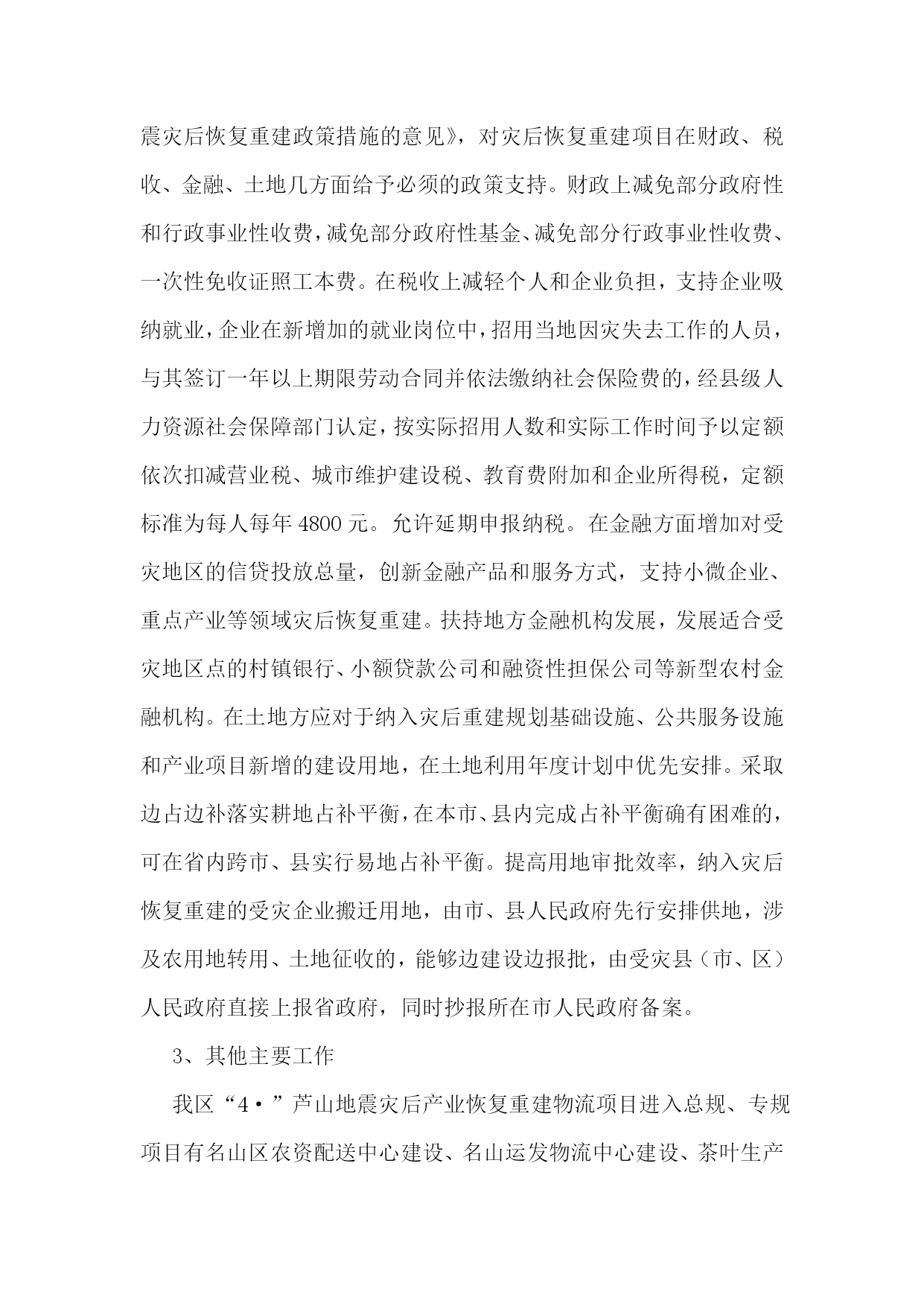 震灾后恢复重建政策措施的意见》，对灾后恢复重建项目在财政、税收、金融、土地几方面给予必须的政策支持。财政上减免部分政府性和行政事业性收费，减免部分政府性基金、减免部分行政事业性收费、一次性免收证照工本费。在税收上减轻个人和企业负担，支持企业吸纳就业，企业在新增加的就业岗位中，招用当地因灾失去工作的人员，与其签订一年以上期限劳动合同并依法缴纳社会保险费的，经县级人力资源社会保障部门认定，按实际招用人数和实际工作时间予以定额依次扣减营业税、城市维护建设税、教育费附加和企业所得税，定额标准为每人每年 4800 元。允许延期申报纳税。在金融方面增加对受灾地区的信贷投放总量，创新金融产品和服务方式，支持小微企业、重点产业等领域灾后恢复重建。扶持地方金融机构发展，发展适合受灾地区点的村镇银行、小额贷款公司和融资性担保公司等新型农村金融机构。在土地方应对于纳入灾后重建规划基础设施、公共服务设施和产业项目新增的建设用地，在土地利用年度计划中优先安排。采取边占边补落实耕地占补平衡，在本市、县内完成占补平衡确有困难的，可在省内跨市、县实行易地占补平衡。提高用地审批效率，纳入灾后恢复重建的受灾企业搬迁用地，由市、县人民政府先行安排供地，涉及农用地转用、土地征收的，能够边建设边报批，由受灾县（市、区）人民政府直接上报省政府，同时抄报所在市人民政府备案。

3、其他主要工作

我区“4·”芦山地震灾后产业恢复重建物流项目进入总规、专规项目有名山区农资配送中心建设、名山运发物流中心建设、茶叶生产